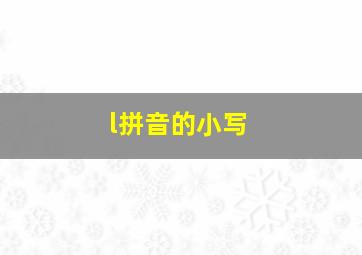 l拼音的小写